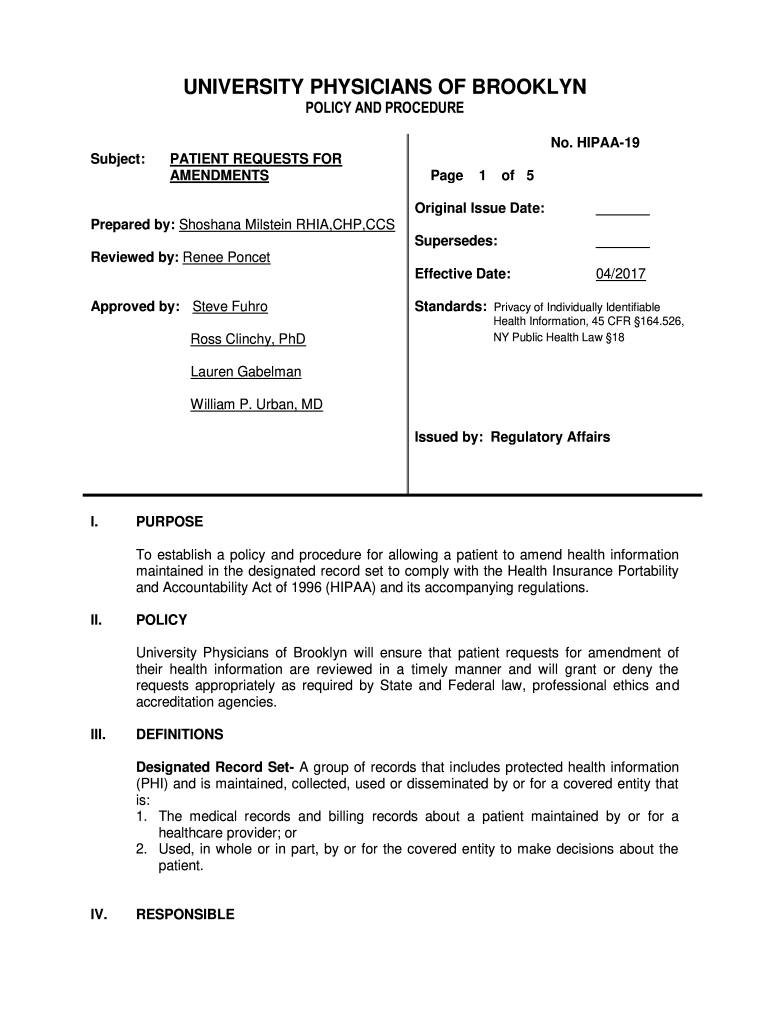 UNIVERSITY PHYSICIANS OF BROOKLYN
POLICY AND PROCEDURE

Subject: PATIENT REQUESTS FOR AMENDMENTS

Prepared by: Shoshana Milstein RHIA,CHP,CCS

Reviewed by: Renee Poncet

Approved by: Steve Fuhro

Ross Clinchy, PhD

Lauren Gabelman

William P. Urban, MD

No. HIPAA-19

Page 1 of 5

Original Issue Date:

Supersedes:

Effective Date: 04/2017

Standards: Privacy of Individually Identifiable Health Information, 45 CFR §164.526, NY Public Health Law §18

Issued by: Regulatory Affairs

I. PURPOSE

To establish a policy and procedure for allowing a patient to amend health information maintained in the designated record set to comply with the Health Insurance Portability and Accountability Act of 1996 (HIPAA) and its accompanying regulations.

II. POLICY

University Physicians of Brooklyn will ensure that patient requests for amendment of their health information are reviewed in a timely manner and will grant or deny the requests appropriately as required by State and Federal law, professional ethics and accreditation agencies.

III. DEFINITIONS

Designated Record Set- A group of records that includes protected health information (PHI) and is maintained, collected, used or disseminated by or for a covered entity that is:
1. The medical records and billing records about a patient maintained by or for a healthcare provider; or
2. Used, in whole or in part, by or for the covered entity to make decisions about the patient.

IV. RESPONSIBLE